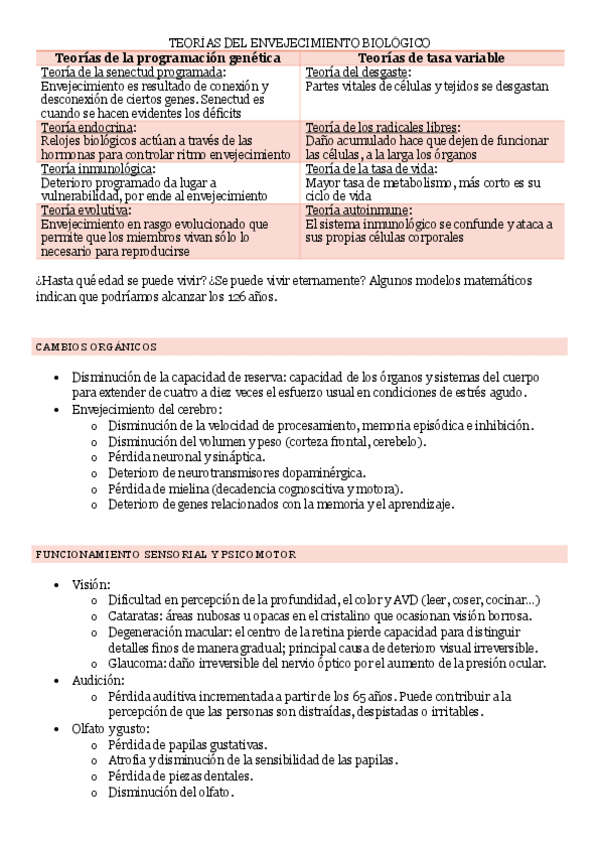 TEORÍAS DEL ENVEJECIMIENTO BIOLÓGICO

| Teorías de la programación genética | Teorías de tasa variable |
|---|---|
| Teoría de la senectud programada: Envejecimiento es resultado de conexión y desconexión de ciertos genes. Senectud es cuando se hacen evidentes los déficits | Teoría del desgaste: Partes vitales de células y tejidos se desgastan |
| Teoría endocrina: Relojes biológicos actúan a través de las hormonas para controlar ritmo envejecimiento | Teoría de los radicales libres: Daño acumulado hace que dejen de funcionar las células, a la larga los órganos |
| Teoría inmunológica: Deterioro programado da lugar a vulnerabilidad, por ende al envejecimiento | Teoría de la tasa de vida: Mayor tasa de metabolismo, más corto es su ciclo de vida |
| Teoría evolutiva: Envejecimiento en rasgo evolucionado que permite que los miembros vivan sólo lo necesario para reproducirse | Teoría autoinmune: El sistema inmunológico se confunde y ataca a sus propias células corporales |

¿Hasta qué edad se puede vivir? ¿Se puede vivir eternamente? Algunos modelos matemáticos indican que podríamos alcanzar los 126 años.

CAMBIOS ORGÁNICOS

• Disminución de la capacidad de reserva: capacidad de los órganos y sistemas del cuerpo para extender de cuatro a diez veces el esfuerzo usual en condiciones de estrés agudo.
• Envejecimiento del cerebro:
  o Disminución de la velocidad de procesamiento, memoria episódica e inhibición.
  o Disminución del volumen y peso (corteza frontal, cerebelo).
  o Pérdida neuronal y sináptica.
  o Deterioro de neurotransmisores dopaminérgica.
  o Pérdida de mielina (decadencia cognoscitiva y motora).
  o Deterioro de genes relacionados con la memoria y el aprendizaje.

FUNCIONAMIENTO SENSORIAL Y PSICOMOTOR

• Visión:
  o Dificultad en percepción de la profundidad, el color y AVD (leer, coser, cocinar...)
  o Cataratas: áreas nubosas u opacas en el cristalino que ocasionan visión borrosa.
  o Degeneración macular: el centro de la retina pierde capacidad para distinguir detalles finos de manera gradual; principal causa de deterioro visual irreversible.
  o Glaucoma: daño irreversible del nervio óptico por el aumento de la presión ocular.
• Audición:
  o Pérdida auditiva incrementada a partir de los 65 años. Puede contribuir a la percepción de que las personas son distraídas, despistadas o irritables.
• Olfato y gusto:
  o Pérdida de papilas gustativas.
  o Atrofia y disminución de la sensibilidad de las papilas.
  o Pérdida de piezas dentales.
  o Disminución del olfato.